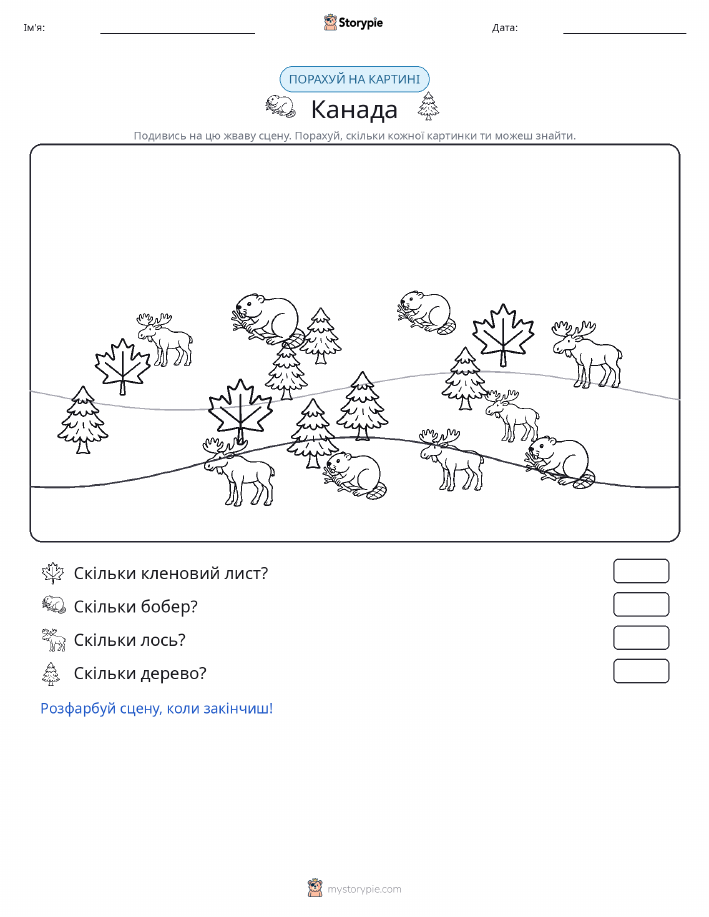 Ім'я:

Storypie

Дата:

ПОРАХУЙ НА КАРТИНІ

Канада

Подивись на цю жваву сцену. Порахуй, скільки кожної картинки ти можеш знайти.

Скільки кленовий лист?

Скільки бобер?

Скільки лось?

Скільки дерево?

Розфарбуй сцену, коли закінчиш!

mystorypie.com